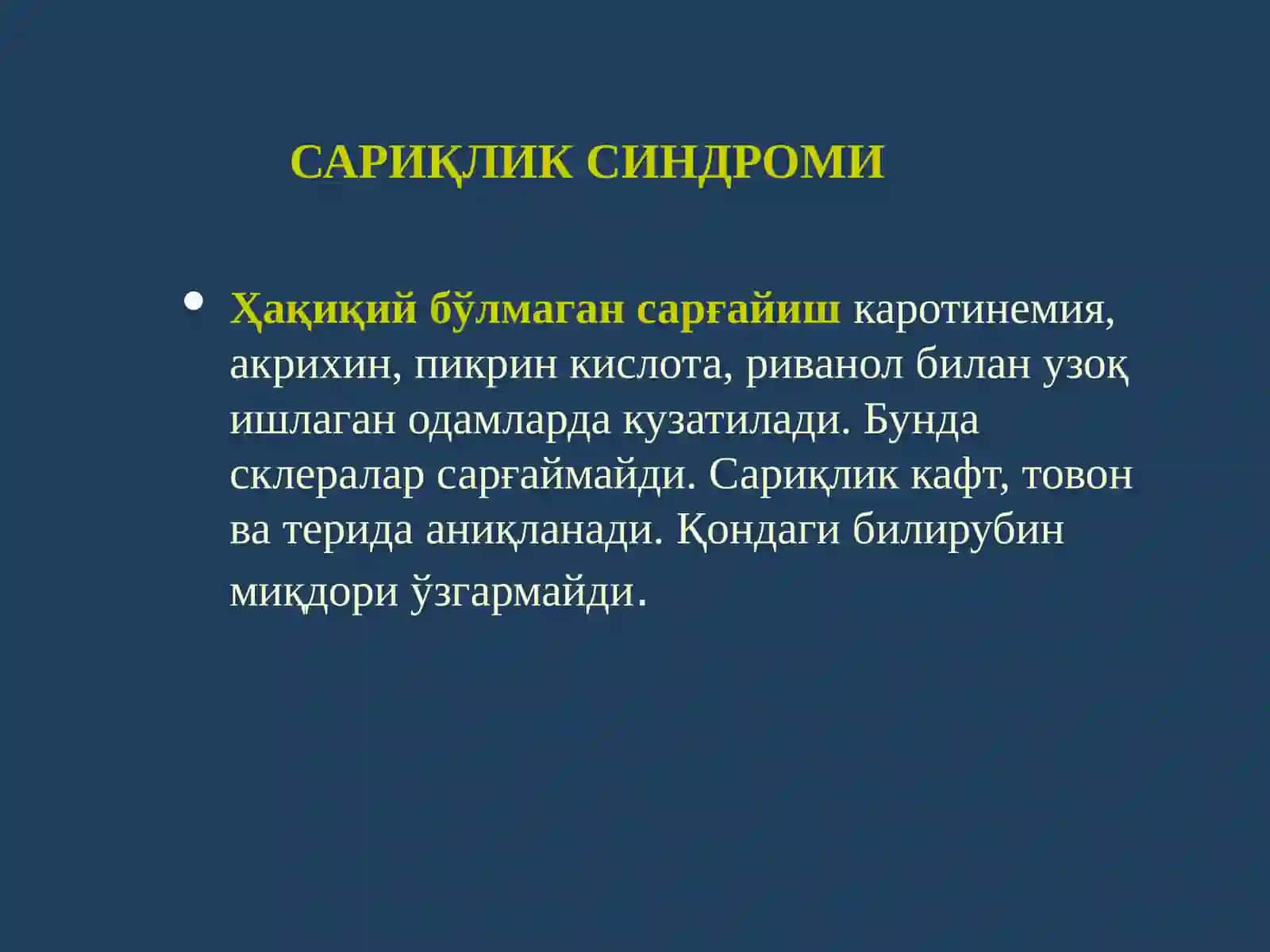 САРИҚЛИК СИНДРОМИ

• Ҳақиқий бўлмаган сарғайиш каротинемия, акрихин, пикрин кислота, риванол билан узоқ ишлаган одамларда кузатилади. Бунда склералар сарғаймайди. Сариқлик кафт, товон ва терида аниқланади. Қондаги билирубин миқдори ўзгармайди.